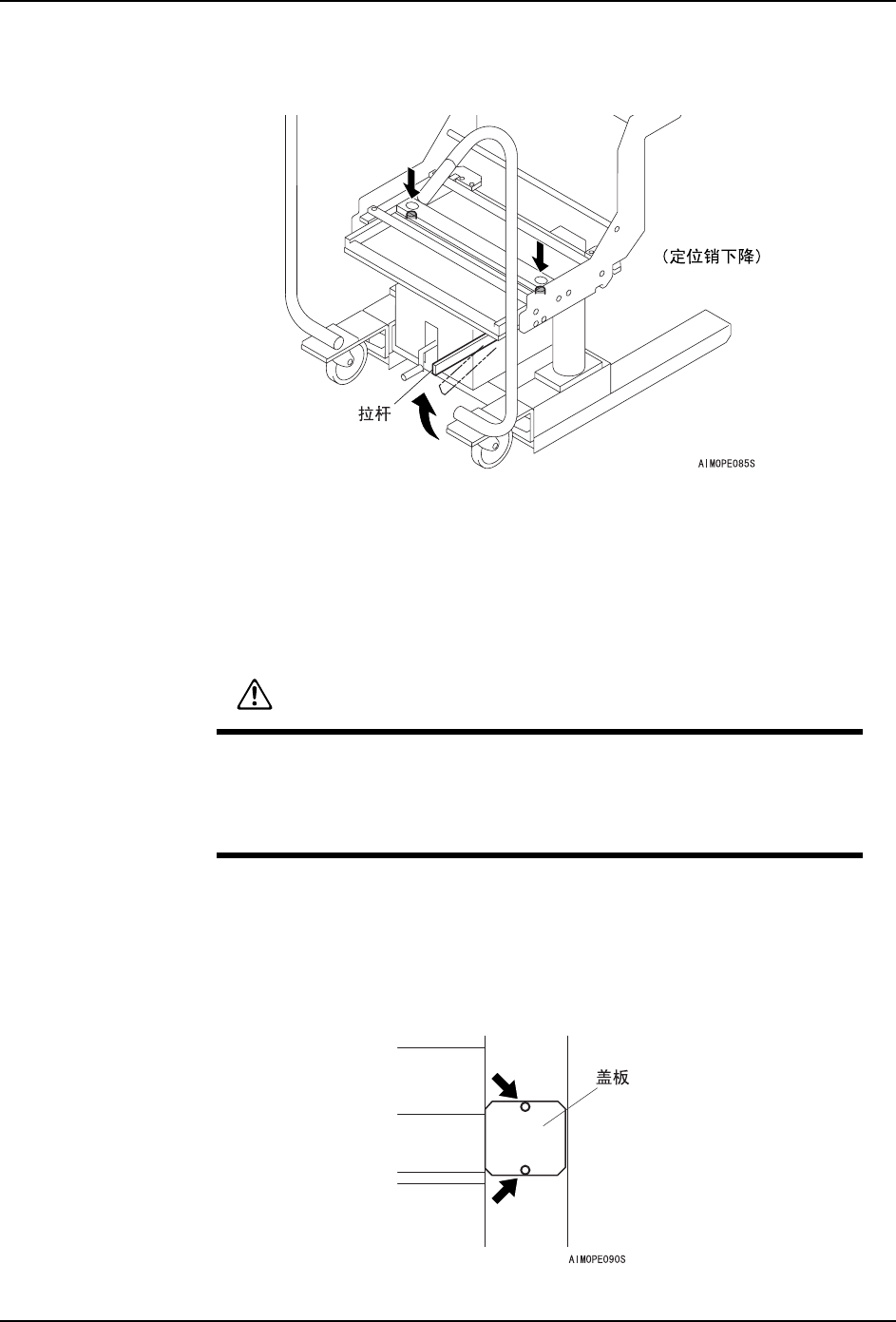 (定位销下降)

拉杆

AIMOPE085S

盖板

AIMOPE090S